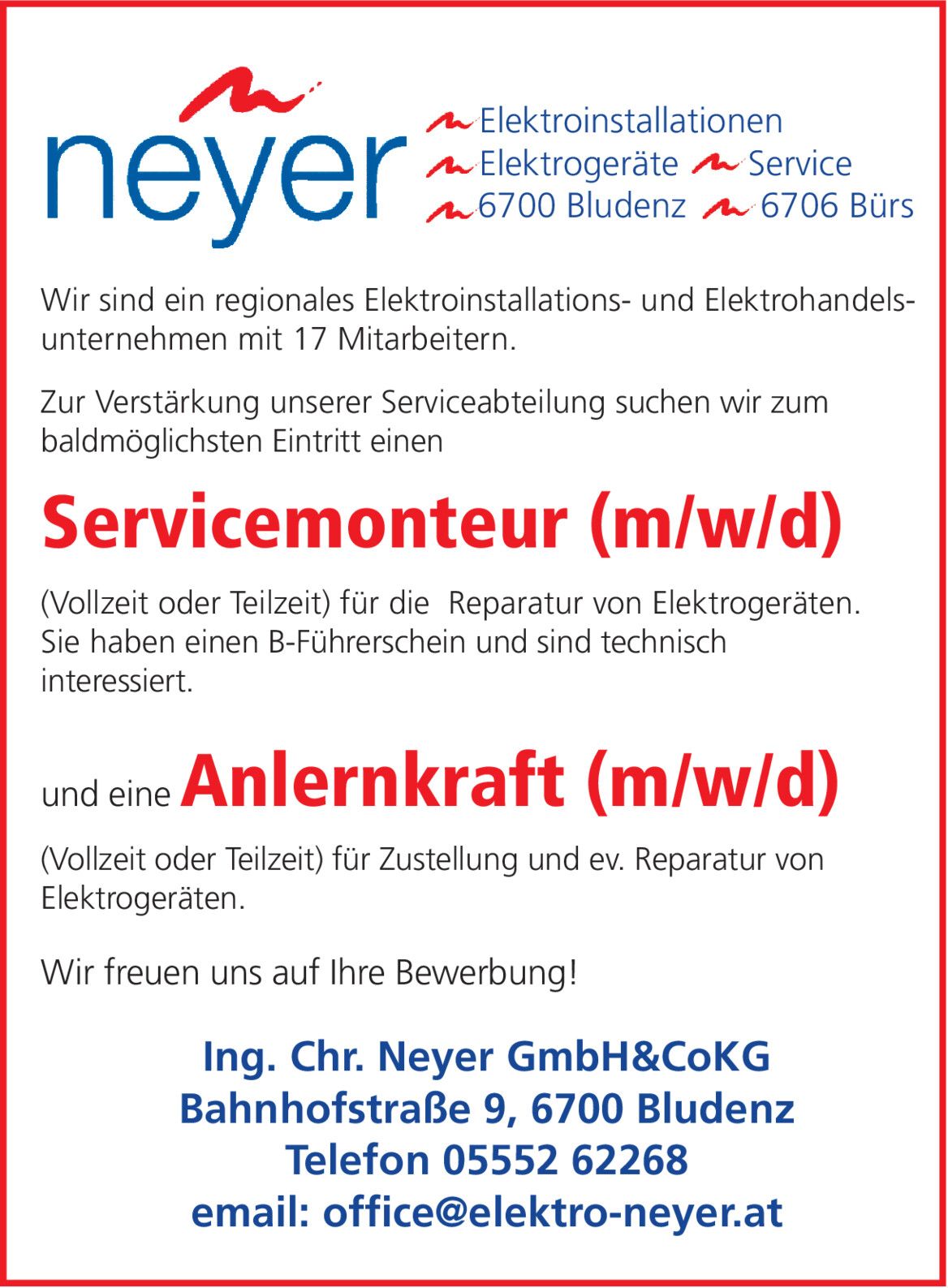 neyer

Elektroinstallationen
Elektrogeräte Service
6700 Bludenz 6706 Bürs

Wir sind ein regionales Elektroinstallations- und Elektrohandelsunternehmen mit 17 Mitarbeitern.

Zur Verstärkung unserer Serviceabteilung suchen wir zum baldmöglichsten Eintritt einen

Servicemonteur (m/w/d)

(Vollzeit oder Teilzeit) für die Reparatur von Elektrogeräten. Sie haben einen B-Führerschein und sind technisch interessiert.

und eine Anlernkraft (m/w/d)

(Vollzeit oder Teilzeit) für Zustellung und ev. Reparatur von Elektrogeräten.

Wir freuen uns auf Ihre Bewerbung!

Ing. Chr. Neyer GmbH&CoKG
Bahnhofstraße 9, 6700 Bludenz
Telefon 05552 62268
email: office@elektro-neyer.at